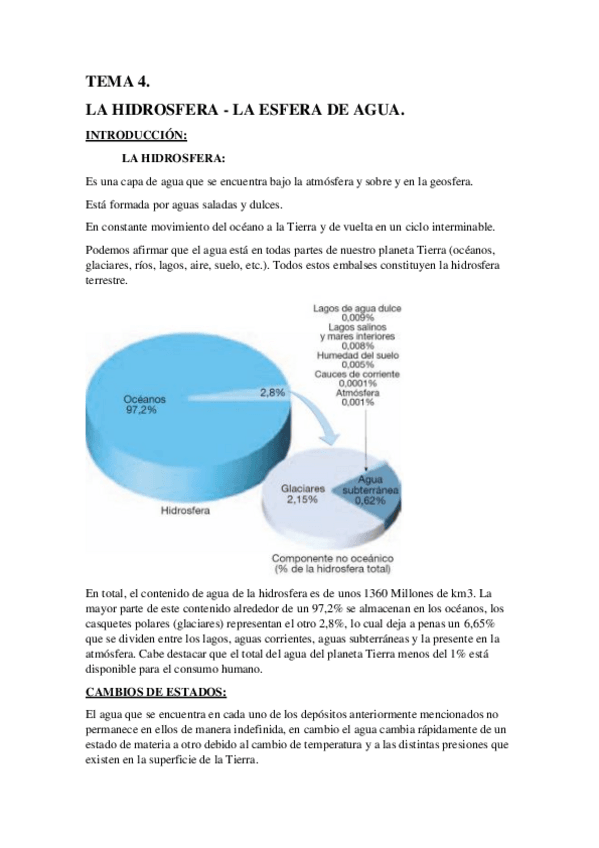 TEMA 4.

LA HIDROSFERA - LA ESFERA DE AGUA.

INTRODUCCIÓN:

LA HIDROSFERA:

Es una capa de agua que se encuentra bajo la atmósfera y sobre y en la geosfera.

Está formada por aguas saladas y dulces.

En constante movimiento del océano a la Tierra y de vuelta en un ciclo interminable.

Podemos afirmar que el agua está en todas partes de nuestro planeta Tierra (océanos, glaciares, ríos, lagos, aire, suelo, etc.). Todos estos embalses constituyen la hidrosfera terrestre.

Lagos de agua dulce 0,009%
Lagos salinos y mares interiores 0,008%
Humedad del suelo 0,005%
Cauces de corriente 0,0001%
Atmósfera 0,001%

Océanos 97,2%

2,8%

Glaciares 2,15%

Agua subterránea 0,62%

Hidrosfera

Componente no oceánico (% de la hidrosfera total)

En total, el contenido de agua de la hidrosfera es de unos 1360 Millones de km3. La mayor parte de este contenido alrededor de un 97,2% se almacenan en los océanos, los casquetes polares (glaciares) representan el otro 2,8%, lo cual deja a penas un 6,65% que se dividen entre los lagos, aguas corrientes, aguas subterráneas y la presente en la atmósfera. Cabe destacar que el total del agua del planeta Tierra menos del 1% está disponible para el consumo humano.

CAMBIOS DE ESTADOS:

El agua que se encuentra en cada uno de los depósitos anteriormente mencionados no permanece en ellos de manera indefinida, en cambio el agua cambia rápidamente de un estado de materia a otro debido al cambio de temperatura y a las distintas presiones que existen en la superficie de la Tierra.